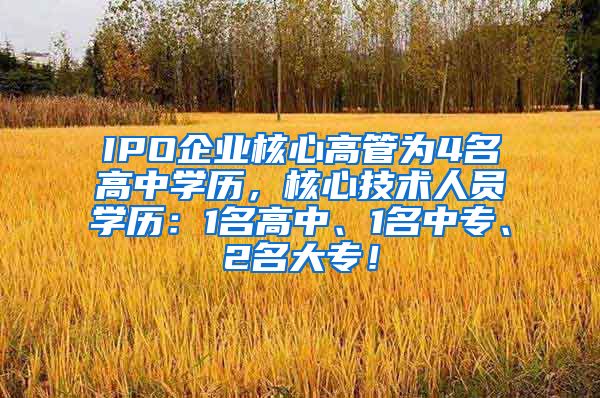 IPO企业核心高管为4名高中学历，核心技术人员学历：1名高中、1名中专、2名大专！